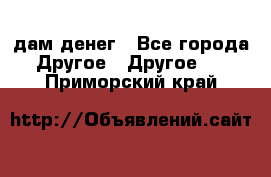 дам денег   Все города Другое   Другое   Приморский край

http://Объявлений.сайт